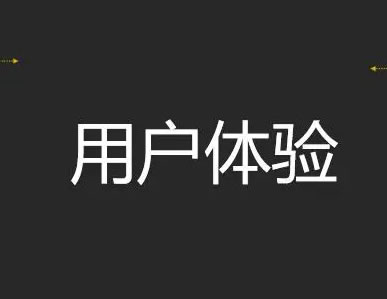 用户体验